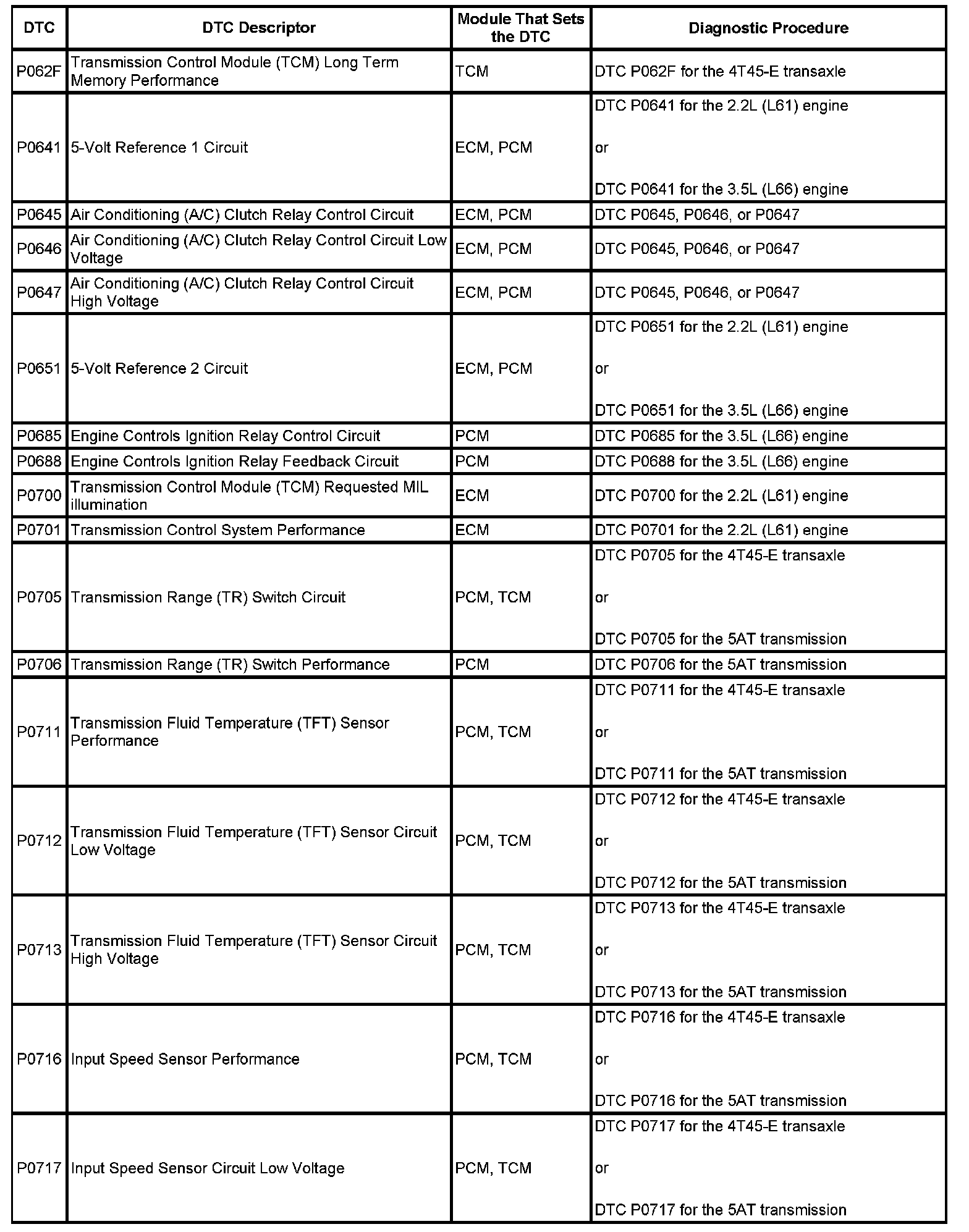 | DTC | DTC Descriptor | Module That Sets the DTC | Diagnostic Procedure |
|---|---|---|---|
| P062F | Transmission Control Module (TCM) Long Term Memory Performance | TCM | DTC P062F for the 4T45-E transaxle |
| P0641 | 5-Volt Reference 1 Circuit | ECM, PCM | DTC P0641 for the 2.2L (L61) engine or DTC P0641 for the 3.5L (L66) engine |
| P0645 | Air Conditioning (A/C) Clutch Relay Control Circuit | ECM, PCM | DTC P0645, P0646, or P0647 |
| P0646 | Air Conditioning (A/C) Clutch Relay Control Circuit Low Voltage | ECM, PCM | DTC P0645, P0646, or P0647 |
| P0647 | Air Conditioning (A/C) Clutch Relay Control Circuit High Voltage | ECM, PCM | DTC P0645, P0646, or P0647 |
| P0651 | 5-Volt Reference 2 Circuit | ECM, PCM | DTC P0651 for the 2.2L (L61) engine or DTC P0651 for the 3.5L (L66) engine |
| P0685 | Engine Controls Ignition Relay Control Circuit | PCM | DTC P0685 for the 3.5L (L66) engine |
| P0688 | Engine Controls Ignition Relay Feedback Circuit | PCM | DTC P0688 for the 3.5L (L66) engine |
| P0700 | Transmission Control Module (TCM) Requested MIL illumination | ECM | DTC P0700 for the 2.2L (L61) engine |
| P0701 | Transmission Control System Performance | ECM | DTC P0701 for the 2.2L (L61) engine |
| P0705 | Transmission Range (TR) Switch Circuit | PCM, TCM | DTC P0705 for the 4T45-E transaxle or DTC P0705 for the 5AT transmission |
| P0706 | Transmission Range (TR) Switch Performance | PCM | DTC P0706 for the 5AT transmission |
| P0711 | Transmission Fluid Temperature (TFT) Sensor Performance | PCM, TCM | DTC P0711 for the 4T45-E transaxle or DTC P0711 for the 5AT transmission |
| P0712 | Transmission Fluid Temperature (TFT) Sensor Circuit Low Voltage | PCM, TCM | DTC P0712 for the 4T45-E transaxle or DTC P0712 for the 5AT transmission |
| P0713 | Transmission Fluid Temperature (TFT) Sensor Circuit High Voltage | PCM, TCM | DTC P0713 for the 4T45-E transaxle or DTC P0713 for the 5AT transmission |
| P0716 | Input Speed Sensor Performance | PCM, TCM | DTC P0716 for the 4T45-E transaxle or DTC P0716 for the 5AT transmission |
| P0717 | Input Speed Sensor Circuit Low Voltage | PCM, TCM | DTC P0717 for the 4T45-E transaxle or DTC P0717 for the 5AT transmission |